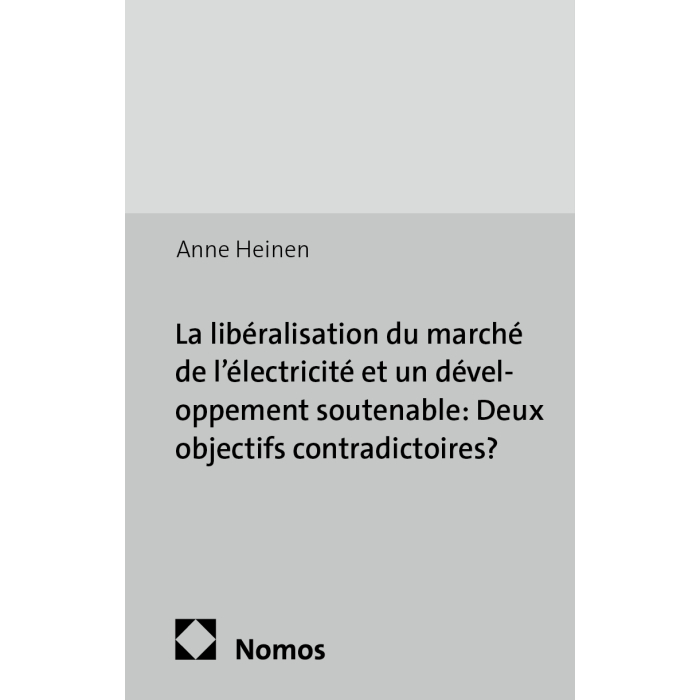 Anne Heinen

La libéralisation du marché de l'électricité et un développement soutenable: Deux objectifs contradictoires?

Nomos